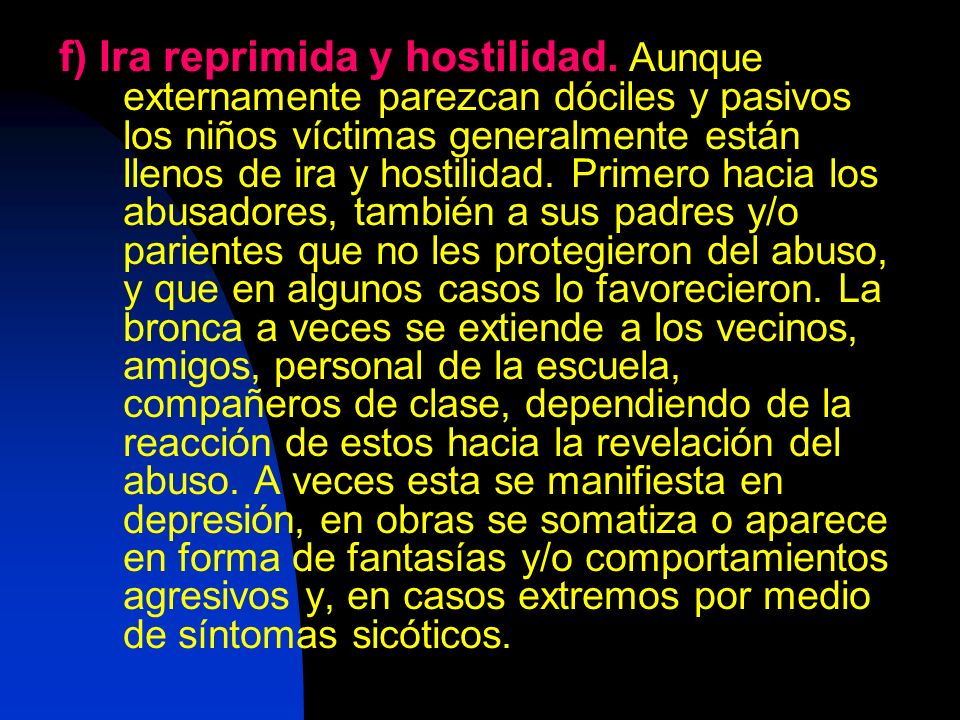 f) Ira reprimida y hostilidad. Aunque externamente parezcan dóciles y pasivos los niños víctimas generalmente están llenos de ira y hostilidad. Primero hacia los abusadores, también a sus padres y/o parientes que no les protegieron del abuso, y que en algunos casos lo favorecieron. La bronca a veces se extiende a los vecinos, amigos, personal de la escuela, compañeros de clase, dependiendo de la reacción de estos hacia la revelación del abuso. A veces esta se manifiesta en depresión, en obras se somatiza o aparece en forma de fantasías y/o comportamientos agresivos y, en casos extremos por medio de síntomas sicóticos.